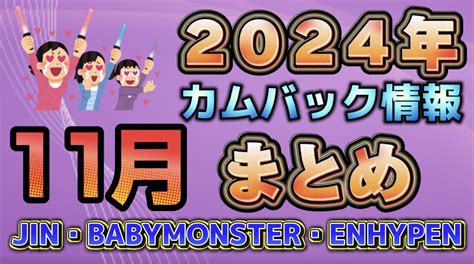 2024年
カムバック情報

11月
まとめ

JIN・BABYMONSTER・ENHYPEN